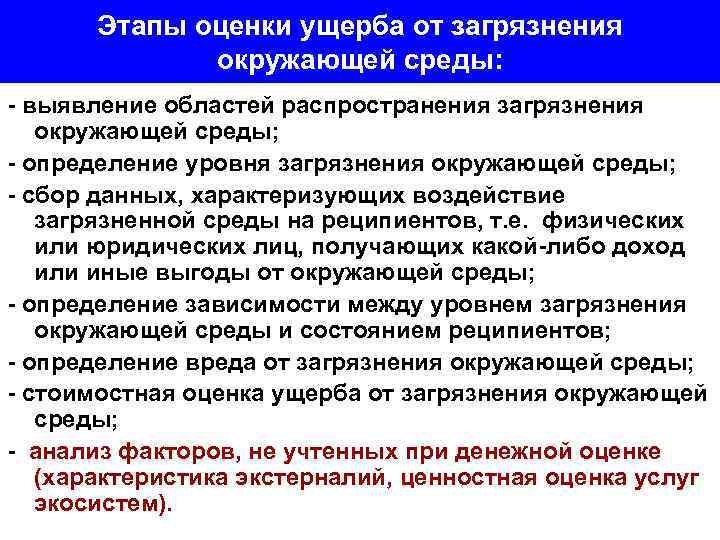 Этапы оценки ущерба от загрязнения окружающей среды:

- выявление областей распространения загрязнения окружающей среды;

- определение уровня загрязнения окружающей среды;

- сбор данных, характеризующих воздействие загрязненной среды на реципиентов, т.е. физических или юридических лиц, получающих какой-либо доход или иные выгоды от окружающей среды;

- определение зависимости между уровнем загрязнения окружающей среды и состоянием реципиентов;

- определение вреда от загрязнения окружающей среды;

- стоимостная оценка ущерба от загрязнения окружающей среды;

- анализ факторов, не учтенных при денежной оценке (характеристика экстерналий, ценностная оценка услуг экосистем).